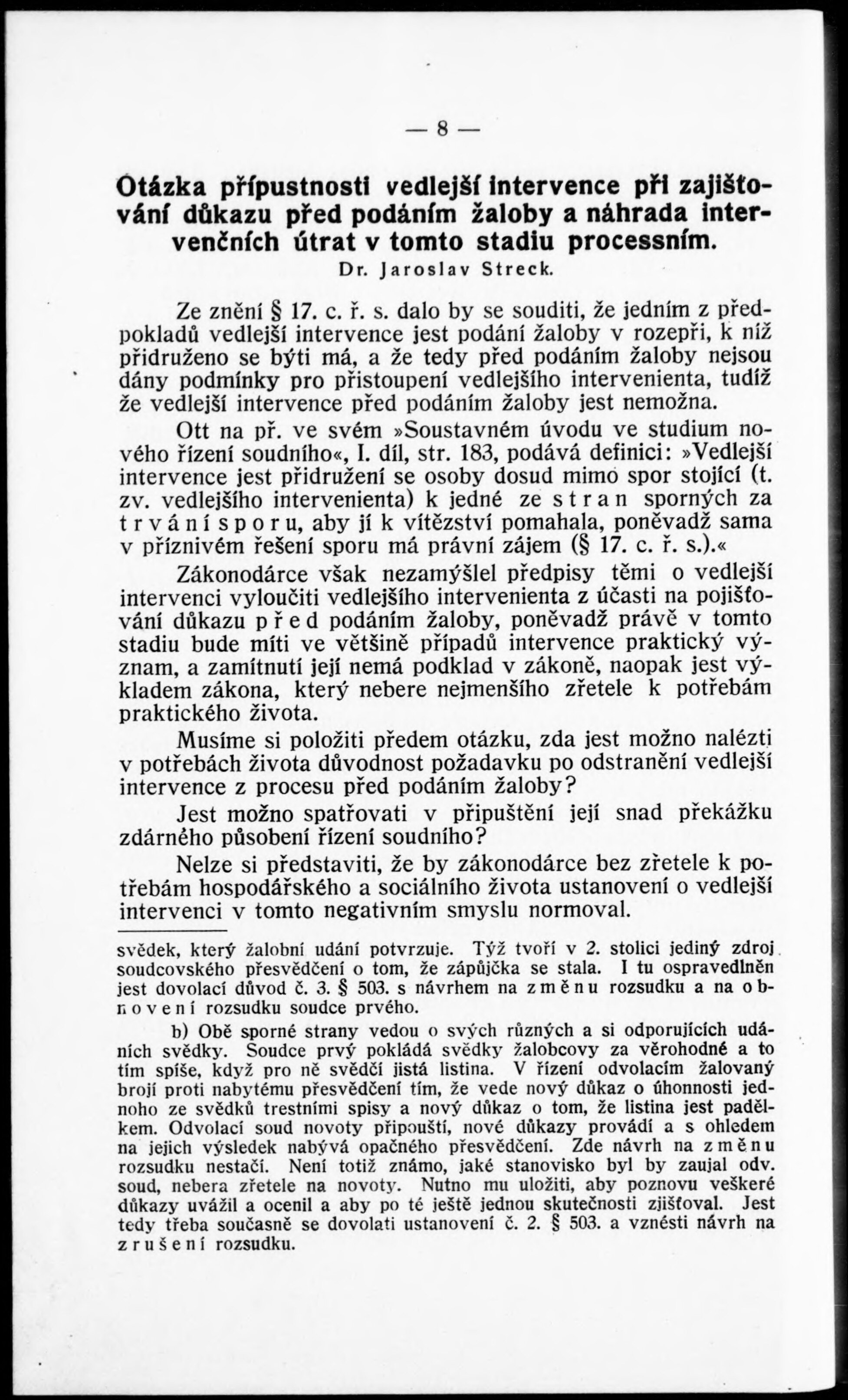 — 8 —

Otázka přípustnosti vedlejší intervence při zajišťování důkazu před podáním žaloby a náhrada intervenčních útrat v tomto stadiu processním.

Dr. Jaroslav Streck.

Ze znění § 17. c. ř. s. dalo by se souditi, že jedním z předpokladů vedlejší intervence jest podání žaloby v rozepři, k níž přidruženo se býti má, a že tedy před podáním žaloby nejsou dány podmínky pro přistoupení vedlejšího intervenienta, tudíž že vedlejší intervence před podáním žaloby jest nemožna.

Ott na př. ve svém »Soustavném úvodu ve studium nového řízení soudního«, I. díl, str. 183, podává definici: »Vedlejší intervence jest přidružení se osoby dosud mimo spor stojící (t. zv. vedlejšího intervenienta) k jedné ze stran sporných za trvání sporu, aby jí k vítězství pomahala, poněvadž sama v příznivém řešení sporu má právní zájem (§ 17. c. ř. s.).«

Zákonodárce však nezamýšlel předpisy těmi o vedlejší intervenci vyloučiti vedlejšího intervenienta z účasti na pojišťování důkazu před podáním žaloby, poněvadž právě v tomto stadiu bude míti ve většině případů intervence praktický význam, a zamítnutí její nemá podklad v zákoně, naopak jest výkladem zákona, který nebere nejmenšího zřetele k potřebám praktického života.

Musíme si položiti předem otázku, zda jest možno nalézti v potřebách života důvodnost požadavku po odstranění vedlejší intervence z procesu před podáním žaloby?

Jest možno spatřovati v připuštění její snad překážku zdárného působení řízení soudního?

Nelze si představiti, že by zákonodárce bez zřetele k potřebám hospodářského a sociálního života ustanovení o vedlejší intervenci v tomto negativním smyslu normoval.

svědek, který žalobní udání potvrzuje. Týž tvoří v 2. stolici jediný zdroj soudcovského přesvědčení o tom, že zápůjčka se stala. I tu ospravedlněn jest dovolací důvod č. 3. § 503. s návrhem na změnu rozsudku a na obnovení rozsudku soudce prvého.

b) Obě sporné strany vedou o svých různých a si odporujících udáních svědky. Soudce prvý pokládá svědky žalobcovy za věrohodné a to tím spíše, když pro ně svědčí jistá listina. V řízení odvolacím žalovaný brojí proti nabytému přesvědčení tím, že vede nový důkaz o úhonnosti jednoho ze svědků trestními spisy a nový důkaz o tom, že listina jest padělkem. Odvolací soud novoty připouští, nové důkazy provádí a s ohledem na jejich výsledek nabývá opačného přesvědčení. Zde návrh na změnu rozsudku nestačí. Není totiž známo, jaké stanovisko byl by zaujal odv. soud, nebera zřetele na novoty. Nutno mu uložiti, aby poznovu veškeré důkazy uvážil a ocenil a aby po té ještě jednou skutečnosti zjišťoval. Jest tedy třeba současně se dovolati ustanovení č. 2. § 503. a vznésti návrh na zrušení rozsudku.